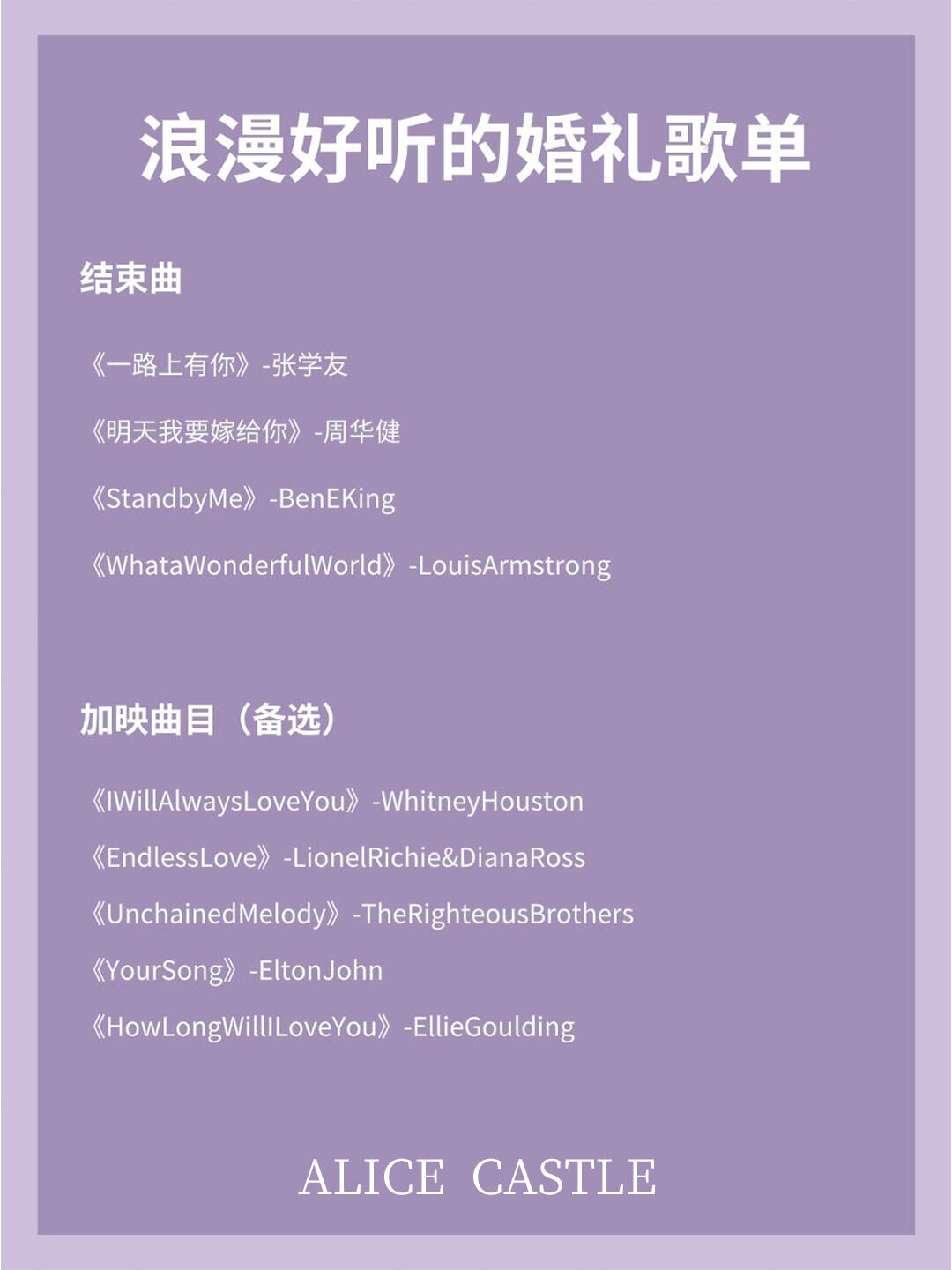 浪漫好听的婚礼歌单

结束曲

《一路上有你》-张学友

《明天我要嫁给你》-周华健

《StandbyMe》-BenEKing

《WhataWonderfulWorld》-LouisArmstrong

加映曲目（备选）

《IWillAlwaysLoveYou》-WhitneyHouston

《EndlessLove》-LionelRichie&DianaRoss

《UnchainedMelody》-TheRighteousBrothers

《YourSong》-EltonJohn

《HowLongWillILoveYou》-EllieGoulding

ALICE CASTLE